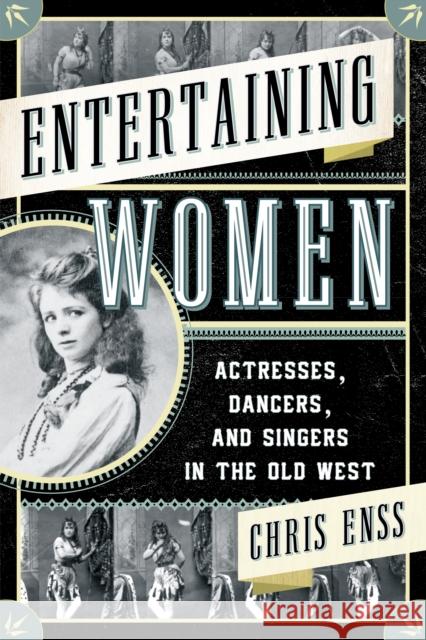 ENTERTAINING
WOMEN

ACTRESSES, DANCERS, AND SINGERS IN THE OLD WEST

CHRIS ENSS